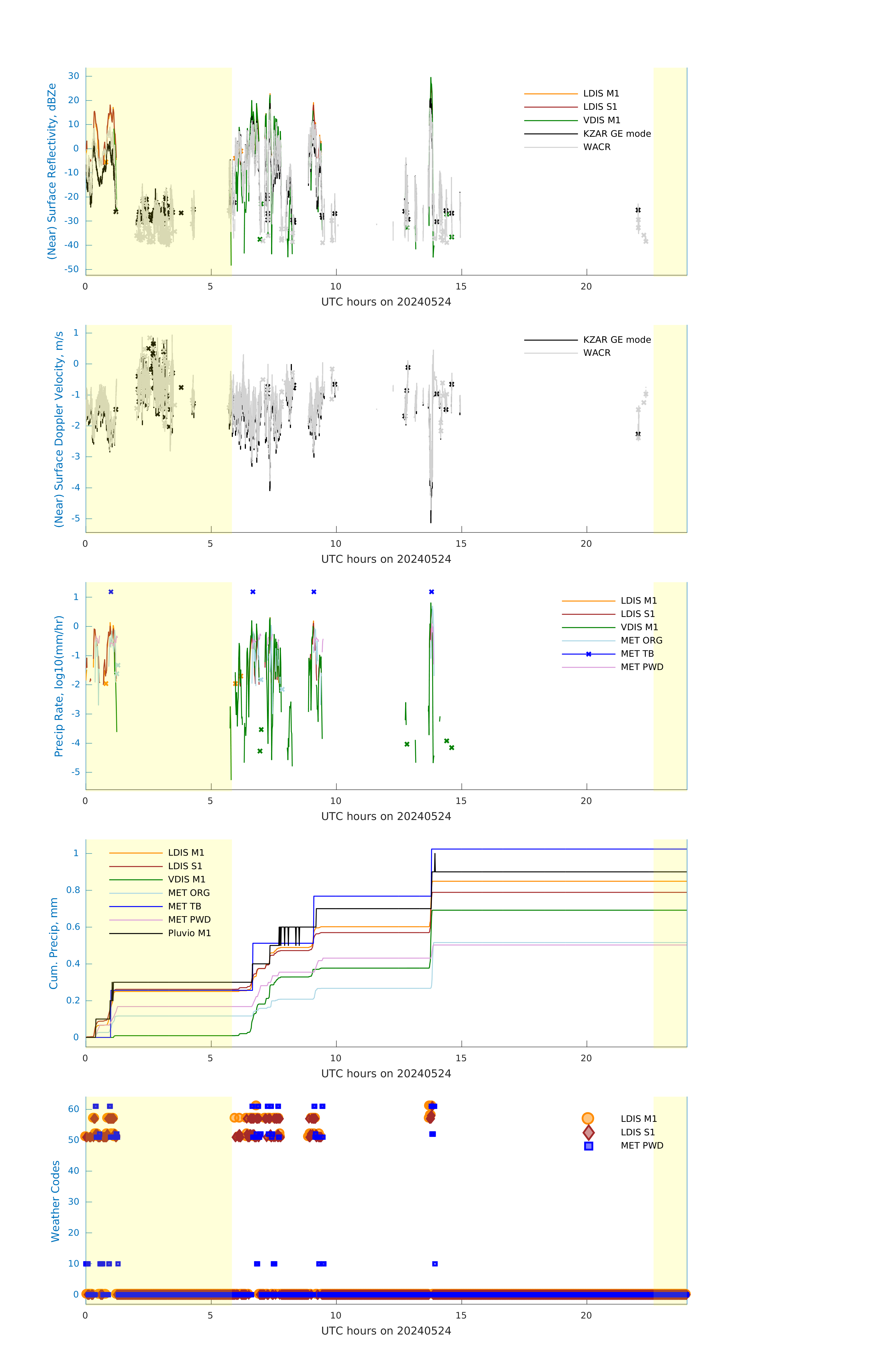 (Near) Surface Reflectivity, dBZe
30
20
10
0
-10
-20
-30
-40
-50
0
5
10
15
20
UTC hours on 20240524
LDIS M1
LDIS S1
VDIS M1
KZAR GE mode
WACR

(Near) Surface Doppler Velocity, m/s
1
0
-1
-2
-3
-4
-5
0
5
10
15
20
UTC hours on 20240524
KZAR GE mode
WACR

Precip Rate, log10(mm/hr)
1
0
-1
-2
-3
-4
-5
0
5
10
15
20
UTC hours on 20240524
LDIS M1
LDIS S1
VDIS M1
MET ORG
MET TB
MET PWD

Cum. Precip, mm
1
0.8
0.6
0.4
0.2
0
0
5
10
15
20
UTC hours on 20240524
LDIS M1
LDIS S1
VDIS M1
MET ORG
MET TB
MET PWD
Pluvio M1

Weather Codes
60
50
40
30
20
10
0
0
5
10
15
20
UTC hours on 20240524
LDIS M1
LDIS S1
MET PWD